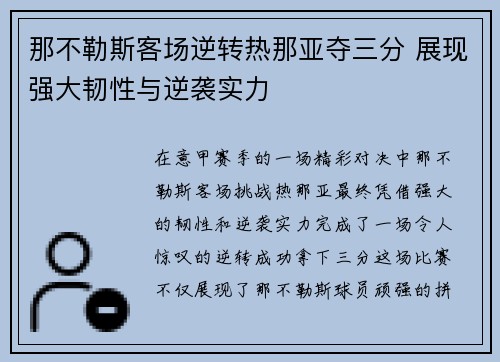 那不勒斯客场逆转热那亚夺三分 展现强大韧性与逆袭实力

在意甲赛季的一场精彩对决中那不勒斯客场挑战热那亚最终凭借强大的韧性和逆袭实力完成了一场令人惊叹的逆转成功拿下三分这场比赛不仅展现了那不勒斯球员顽强的拼